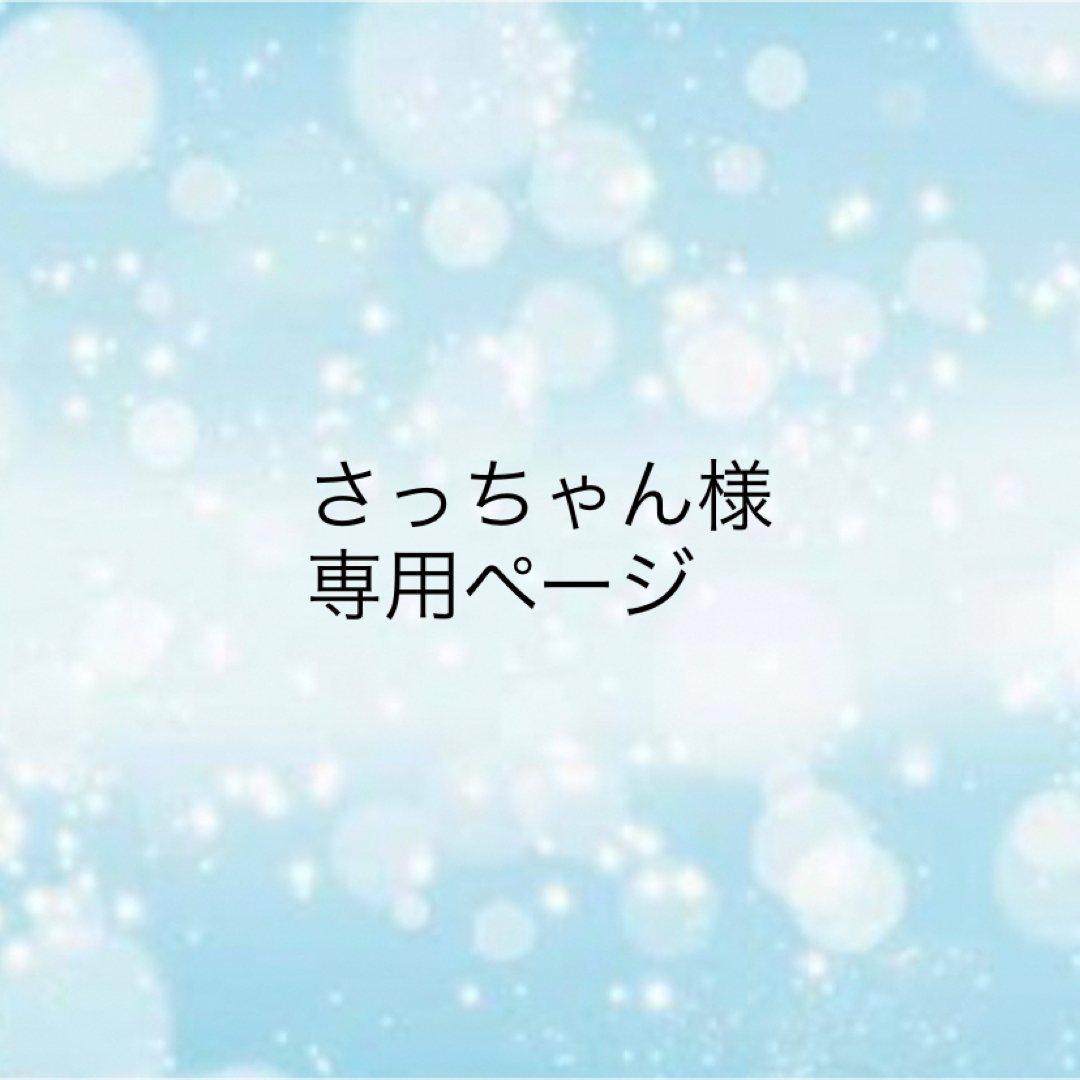 さっちゃん様
専用ページ